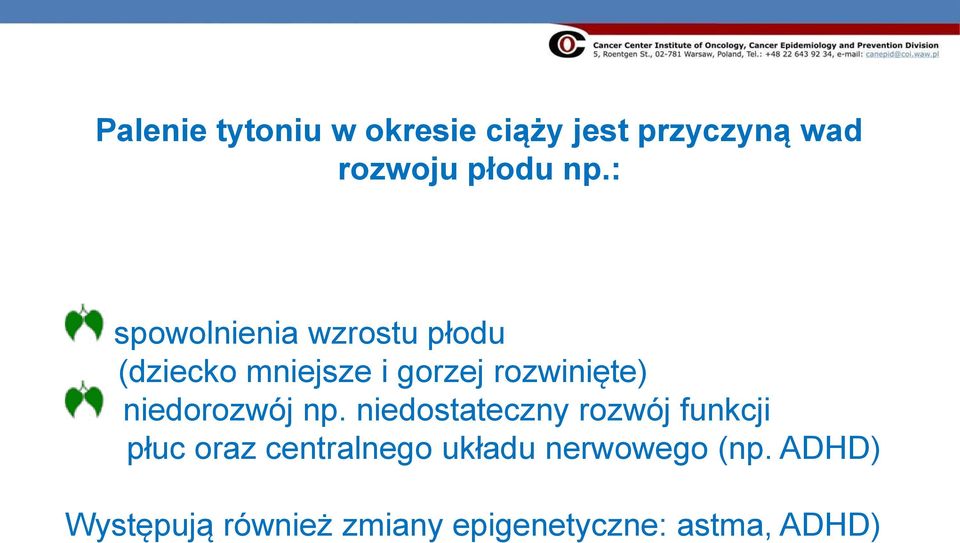 Cancer Center Institute of Oncology, Cancer Epidemiology and Prevention Division
5, Roentgen St., 02-781 Warsaw, Poland, Tel.: +48 22 643 92 34, e-mail: canepid@coi.waw.pl

Palenie tytoniu w okresie ciąży jest przyczyną wad rozwoju płodu np.:

spowolnienia wzrostu płodu (dziecko mniejsze i gorzej rozwinięte)

niedorozwój np. niedostateczny rozwój funkcji płuc oraz centralnego układu nerwowego (np. ADHD)

Występują również zmiany epigenetyczne: astma, ADHD)